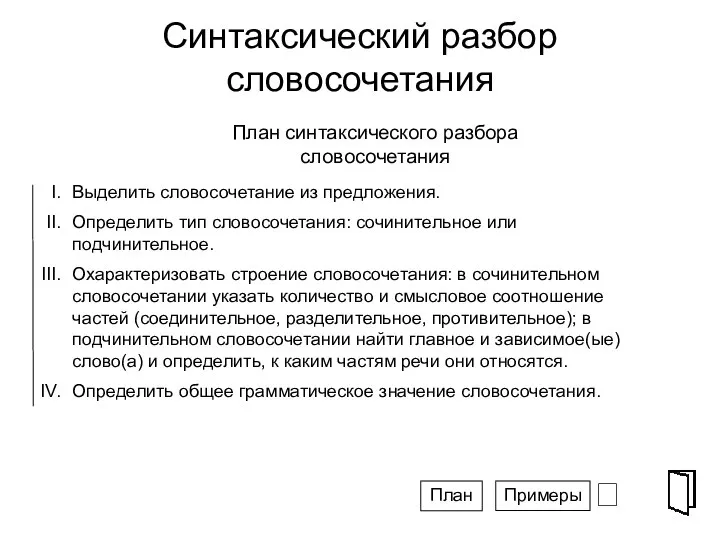 Синтаксический разбор словосочетания

План синтаксического разбора словосочетания

I. Выделить словосочетание из предложения.

II. Определить тип словосочетания: сочинительное или подчинительное.

III. Охарактеризовать строение словосочетания: в сочинительном словосочетании указать количество и смысловое соотношение частей (соединительное, разделительное, противительное); в подчинительном словосочетании найти главное и зависимое(ые) слово(а) и определить, к каким частям речи они относятся.

IV. Определить общее грамматическое значение словосочетания.

План

Примеры